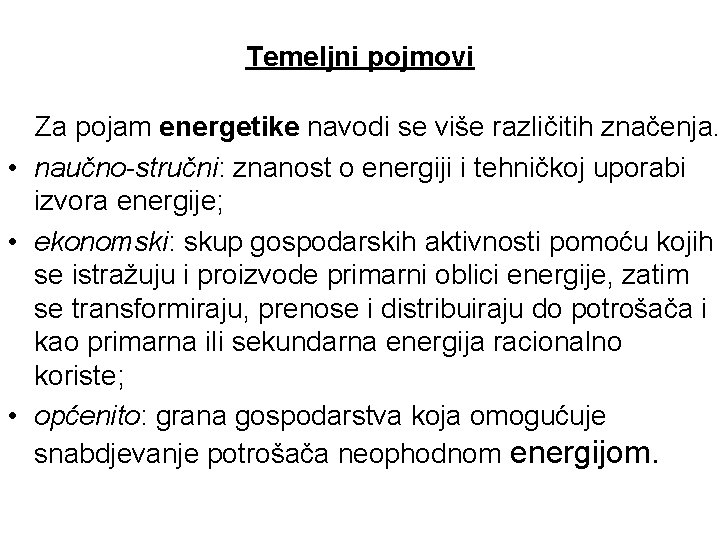 Temeljni pojmovi

Za pojam energetike navodi se više različitih značenja.

• naučno-stručni: znanost o energiji i tehničkoj uporabi izvora energije;

• ekonomski: skup gospodarskih aktivnosti pomoću kojih se istražuju i proizvode primarni oblici energije, zatim se transformiraju, prenose i distribuiraju do potrošača i kao primarna ili sekundarna energija racionalno koriste;

• općenito: grana gospodarstva koja omogućuje snabdjevanje potrošača neophodnom energijom.